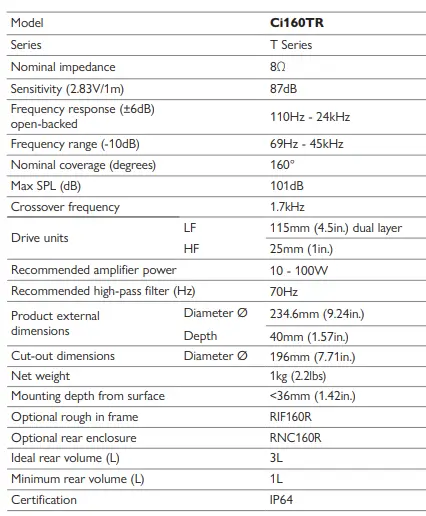 | Model | | **Ci160TR** |
|---|---|---|
| Series | | T Series |
| Nominal impedance | | 8Ω |
| Sensitivity (2.83V/1m) | | 87dB |
| Frequency response (±6dB) open-backed | | 110Hz - 24kHz |
| Frequency range (-10dB) | | 69Hz - 45kHz |
| Nominal coverage (degrees) | | 160° |
| Max SPL (dB) | | 101dB |
| Crossover frequency | | 1.7kHz |
| Drive units | LF | 115mm (4.5in.) dual layer |
| | HF | 25mm (1in.) |
| Recommended amplifier power | | 10 - 100W |
| Recommended high-pass filter (Hz) | | 70Hz |
| Product external dimensions | Diameter Ø | 234.6mm (9.24in.) |
| | Depth | 40mm (1.57in.) |
| Cut-out dimensions | Diameter Ø | 196mm (7.71in.) |
| Net weight | | 1kg (2.2lbs) |
| Mounting depth from surface | | <36mm (1.42in.) |
| Optional rough in frame | | RIF160R |
| Optional rear enclosure | | RNC160R |
| Ideal rear volume (L) | | 3L |
| Minimum rear volume (L) | | 1L |
| Certification | | IP64 |